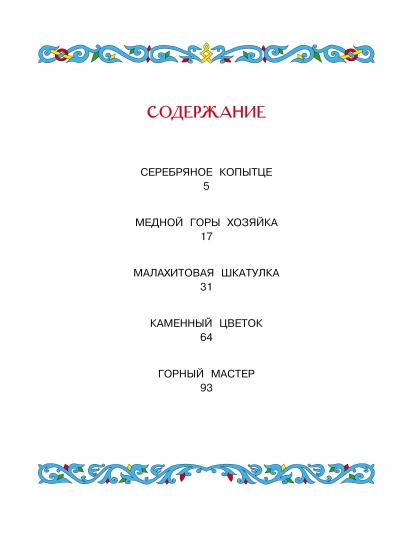 СОДЕРЖАНИЕ

СЕРЕБРЯНОЕ КОПЫТЦЕ
5

МЕДНОЙ ГОРЫ ХОЗЯЙКА
17

МАЛАХИТОВАЯ ШКАТУЛКА
31

КАМЕННЫЙ ЦВЕТОК
64

ГОРНЫЙ МАСТЕР
93